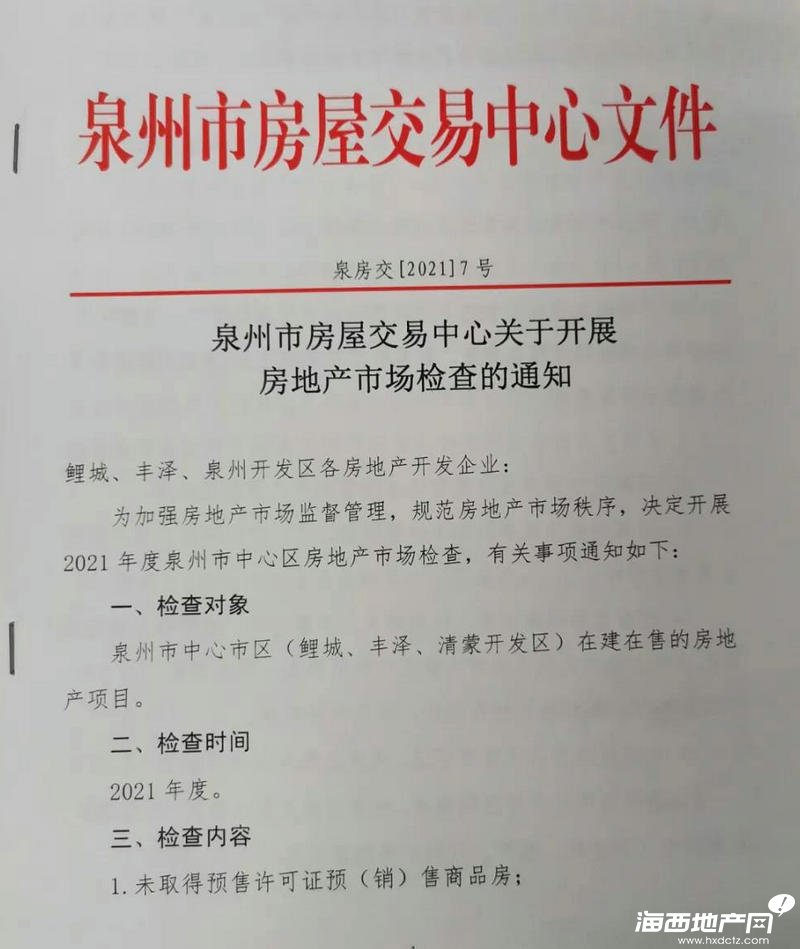 泉州市房屋交易中心文件

泉房交[2021]7号

泉州市房屋交易中心关于开展房地产市场检查的通知

鲤城、丰泽、泉州开发区各房地产开发企业：

为加强房地产市场监督管理，规范房地产市场秩序，决定开展2021年度泉州市中心区房地产市场检查，有关事项通知如下：

一、检查对象

泉州市中心市区（鲤城、丰泽、清蒙开发区）在建在售的房地产项目。

二、检查时间

2021年度。

三、检查内容

1.未取得预售许可证预（销）售商品房；

海西地产网
www.hxdctz.com